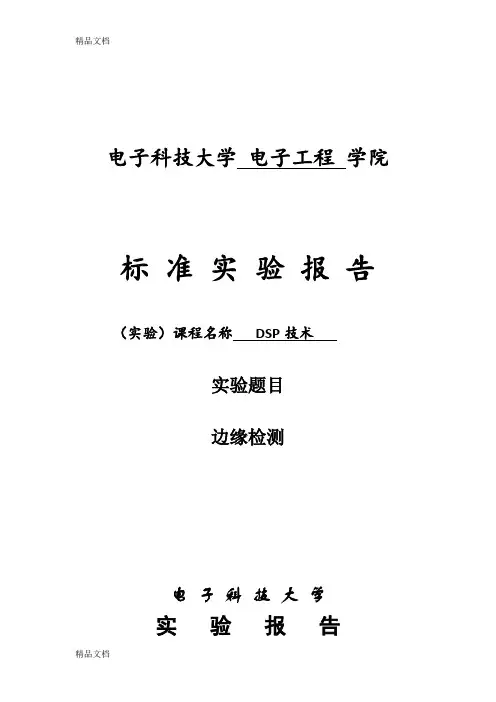 精品文档

电子科技大学 电子工程 学院

标准实验报告

（实验）课程名称 DSP技术

实验题目

边缘检测

电子科技大学

实验报告

精品文档